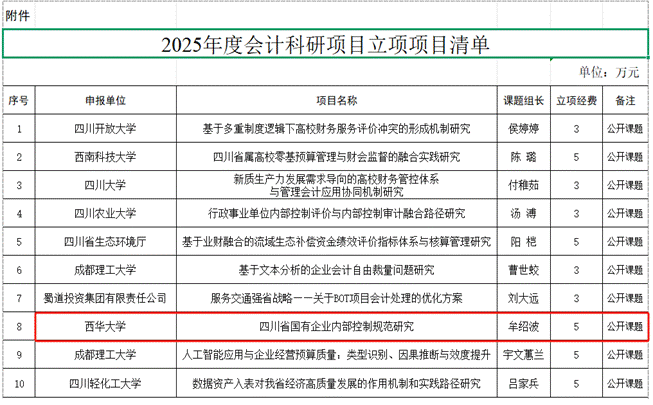 附件

2025年度会计科研项目立项项目清单

单位：万元

| 序号 | 申报单位 | 项目名称 | 课题组长 | 立项经费 | 备注 |
|---|---|---|---|---|---|
| 1 | 四川开放大学 | 基于多重制度逻辑下高校财务服务评价冲突的形成机制研究 | 侯婷婷 | 3 | 公开课题 |
| 2 | 西南科技大学 | 四川省属高校零基预算管理与财会监督的融合实践研究 | 陈 璐 | 5 | 公开课题 |
| 3 | 四川大学 | 新质生产力发展需求导向的高校财务管控体系与管理会计应用协同机制研究 | 付稚茹 | 3 | 公开课题 |
| 4 | 四川农业大学 | 行政事业单位内部控制评价与内部控制审计融合路径研究 | 汤 溥 | 3 | 公开课题 |
| 5 | 四川省生态环境厅 | 基于业财融合的流域生态补偿资金绩效评价指标体系与核算管理研究 | 阳 桤 | 5 | 公开课题 |
| 6 | 成都理工大学 | 基于文本分析的企业会计自由裁量问题研究 | 曹世蛟 | 3 | 公开课题 |
| 7 | 蜀道投资集团有限责任公司 | 服务交通强省战略——关于BOT项目会计处理的优化方案 | 刘大远 | 3 | 公开课题 |
| 8 | 西华大学 | 四川省国有企业内部控制规范研究 | 牟绍波 | 5 | 公开课题 |
| 9 | 成都理工大学 | 人工智能应用与企业经营预算质量：类型识别、因果推断与效度提升 | 宇文蕙兰 | 5 | 公开课题 |
| 10 | 四川轻化工大学 | 数据资产入表对我省经济高质量发展的作用机制和实践路径研究 | 吕家兵 | 5 | 公开课题 |